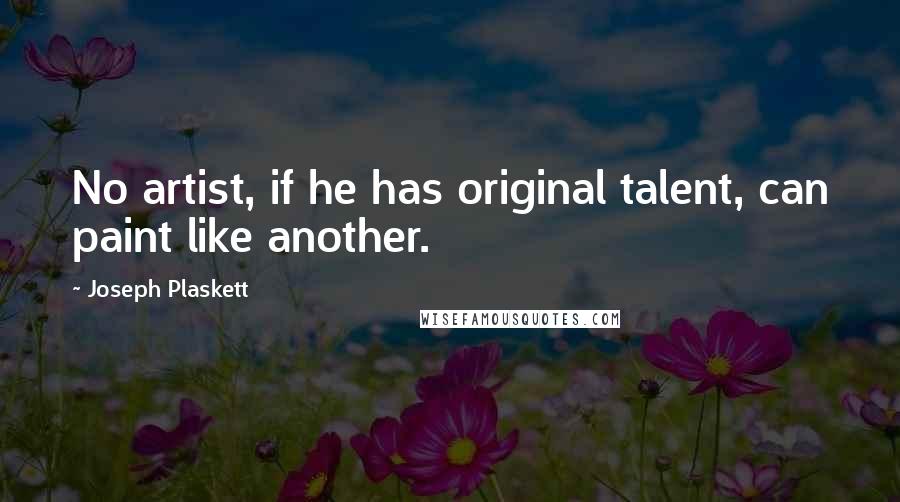 No artist, if he has original talent, can paint like another.

- Joseph Plaskett

WISEFAMOUSQUOTES.COM